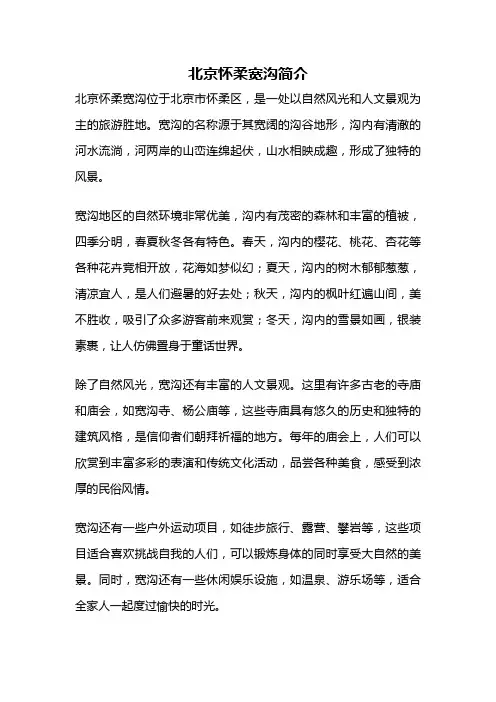 北京怀柔宽沟简介

北京怀柔宽沟位于北京市怀柔区，是一处以自然风光和人文景观为主的旅游胜地。宽沟的名称源于其宽阔的沟谷地形，沟内有清澈的河水流淌，河两岸的山峦连绵起伏，山水相映成趣，形成了独特的风景。

宽沟地区的自然环境非常优美，沟内有茂密的森林和丰富的植被，四季分明，春夏秋冬各有特色。春天，沟内的樱花、桃花、杏花等各种花卉竞相开放，花海如梦似幻；夏天，沟内的树木郁郁葱葱，清凉宜人，是人们避暑的好去处；秋天，沟内的枫叶红遍山间，美不胜收，吸引了众多游客前来观赏；冬天，沟内的雪景如画，银装素裹，让人仿佛置身于童话世界。

除了自然风光，宽沟还有丰富的人文景观。这里有许多古老的寺庙和庙会，如宽沟寺、杨公庙等，这些寺庙具有悠久的历史和独特的建筑风格，是信仰者们朝拜祈福的地方。每年的庙会上，人们可以欣赏到丰富多彩的表演和传统文化活动，品尝各种美食，感受到浓厚的民俗风情。

宽沟还有一些户外运动项目，如徒步旅行、露营、攀岩等，这些项目适合喜欢挑战自我的人们，可以锻炼身体的同时享受大自然的美景。同时，宽沟还有一些休闲娱乐设施，如温泉、游乐场等，适合全家人一起度过愉快的时光。